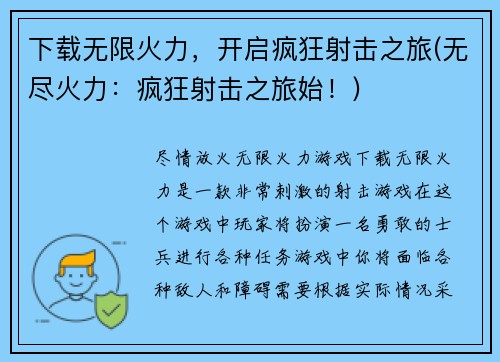 下载无限火力，开启疯狂射击之旅(无尽火力：疯狂射击之旅始！)

尽情放火无限火力游戏下载无限火力是一款非常刺激的射击游戏在这个游戏中玩家将扮演一名勇敢的士兵进行各种任务游戏中你将面临各种敌人和障碍需要根据实际情况采